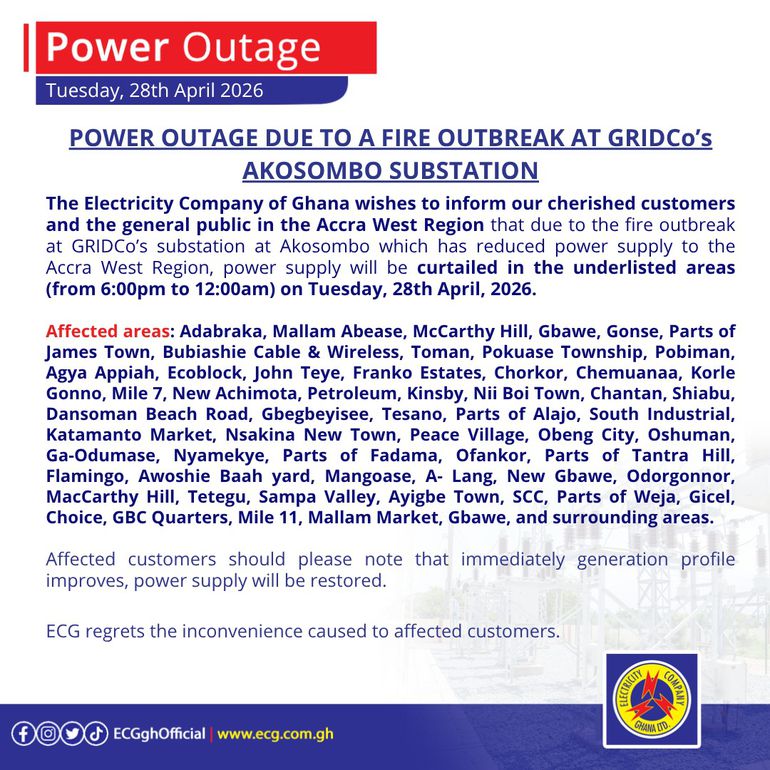 Power Outage
Tuesday, 28th April 2026

POWER OUTAGE DUE TO A FIRE OUTBREAK AT GRIDCo's AKOSOMBO SUBSTATION

The Electricity Company of Ghana wishes to inform our cherished customers and the general public in the Accra West Region that due to the fire outbreak at GRIDCo's substation at Akosombo which has reduced power supply to the Accra West Region, power supply will be curtailed in the underlisted areas (from 6:00pm to 12:00am) on Tuesday, 28th April, 2026.

Affected areas: Adabraka, Mallam Abease, McCarthy Hill, Gbawe, Gonse, Parts of James Town, Bubiashie Cable & Wireless, Toman, Pokuase Township, Pobiman, Agya Appiah, Ecoblock, John Teye, Franko Estates, Chorkor, Chemuanaa, Korle Gonno, Mile 7, New Achimota, Petroleum, Kinsby, Nii Boi Town, Chantan, Shiabu, Dansoman Beach Road, Gbegbeyisee, Tesano, Parts of Alajo, South Industrial, Katamanto Market, Nsakina New Town, Peace Village, Obeng City, Oshuman, Ga-Odumase, Nyamekye, Parts of Fadama, Ofankor, Parts of Tantra Hill, Flamingo, Awoshie Baah yard, Mangoase, A- Lang, New Gbawe, Odorgonnor, MacCarthy Hill, Tetegu, Sampa Valley, Ayigbe Town, SCC, Parts of Weja, Gicel, Choice, GBC Quarters, Mile 11, Mallam Market, Gbawe, and surrounding areas.

Affected customers should please note that immediately generation profile improves, power supply will be restored.

ECG regrets the inconvenience caused to affected customers.

ECGghOfficial | www.ecg.com.gh

ELECTRICITY COMPANY GHANA LTD.